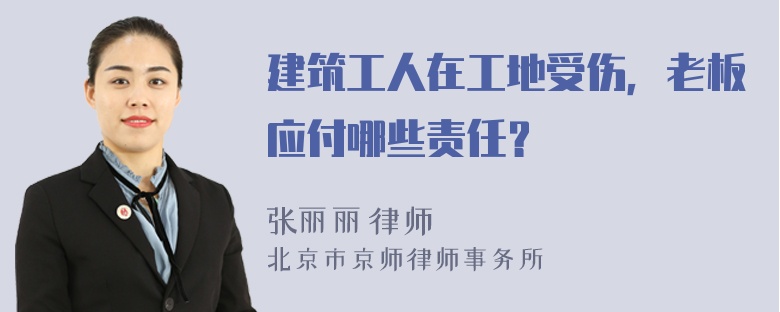 建筑工人在工地受伤，老板应付哪些责任？

张丽丽 律师
北京市京师律师事务所